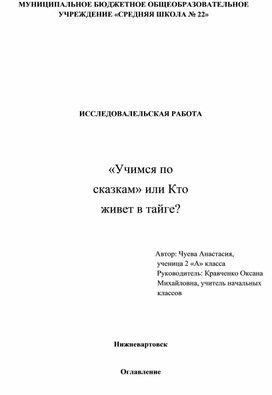 МУНИЦИПАЛЬНОЕ БЮДЖЕТНОЕ ОБЩЕОБРАЗОВАТЕЛЬНОЕ УЧРЕЖДЕНИЕ «СРЕДНЯЯ ШКОЛА № 22»

ИССЛЕДОВАЛЕЛЬСКАЯ РАБОТА

«Учимся по сказкам» или Кто живет в тайге?

Автор: Чуева Анастасия, ученица 2 «А» класса
Руководитель: Кравченко Оксана Михайловна, учитель начальных классов

Нижневартовск

Оглавление